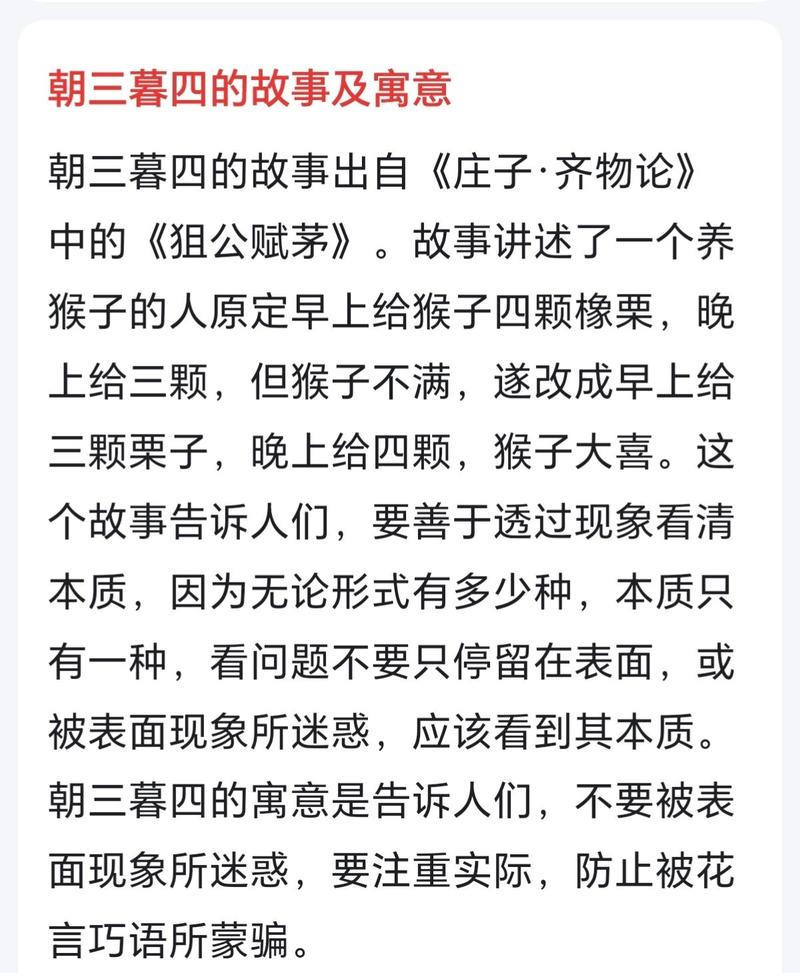 朝三暮四的故事及寓意

朝三暮四的故事出自《庄子·齐物论》中的《狙公赋茅》。故事讲述了一个养猴子的人原定早上给猴子四颗橡栗，晚上给三颗，但猴子不满，遂改成早上给三颗栗子，晚上给四颗，猴子大喜。这个故事告诉人们，要善于透过现象看清本质，因为无论形式有多少种，本质只有一种，看问题不要只停留在表面，或被表面现象所迷惑，应该看到其本质。朝三暮四的寓意是告诉人们，不要被表面现象所迷惑，要注重实际，防止被花言巧语所蒙骗。